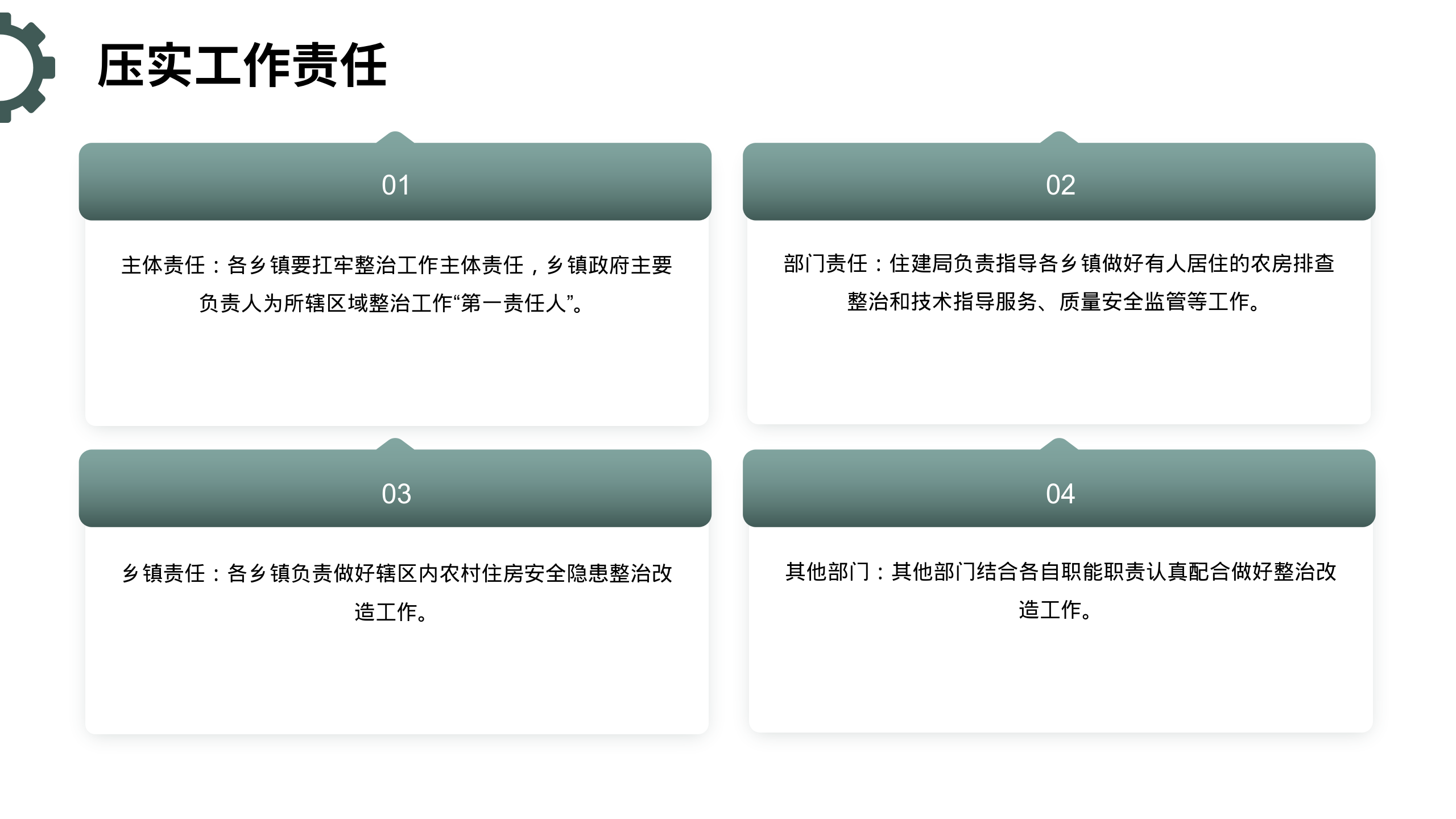 压实工作责任

01

主体责任：各乡镇要扛牢整治工作主体责任，乡镇政府主要负责人为所辖区域整治工作“第一责任人”。

02

部门责任：住建局负责指导各乡镇做好有人居住的农房排查整治和技术指导服务、质量安全监管等工作。

03

乡镇责任：各乡镇负责做好辖区内农村住房安全隐患整治改造工作。

04

其他部门：其他部门结合各自职能职责认真配合做好整治改造工作。